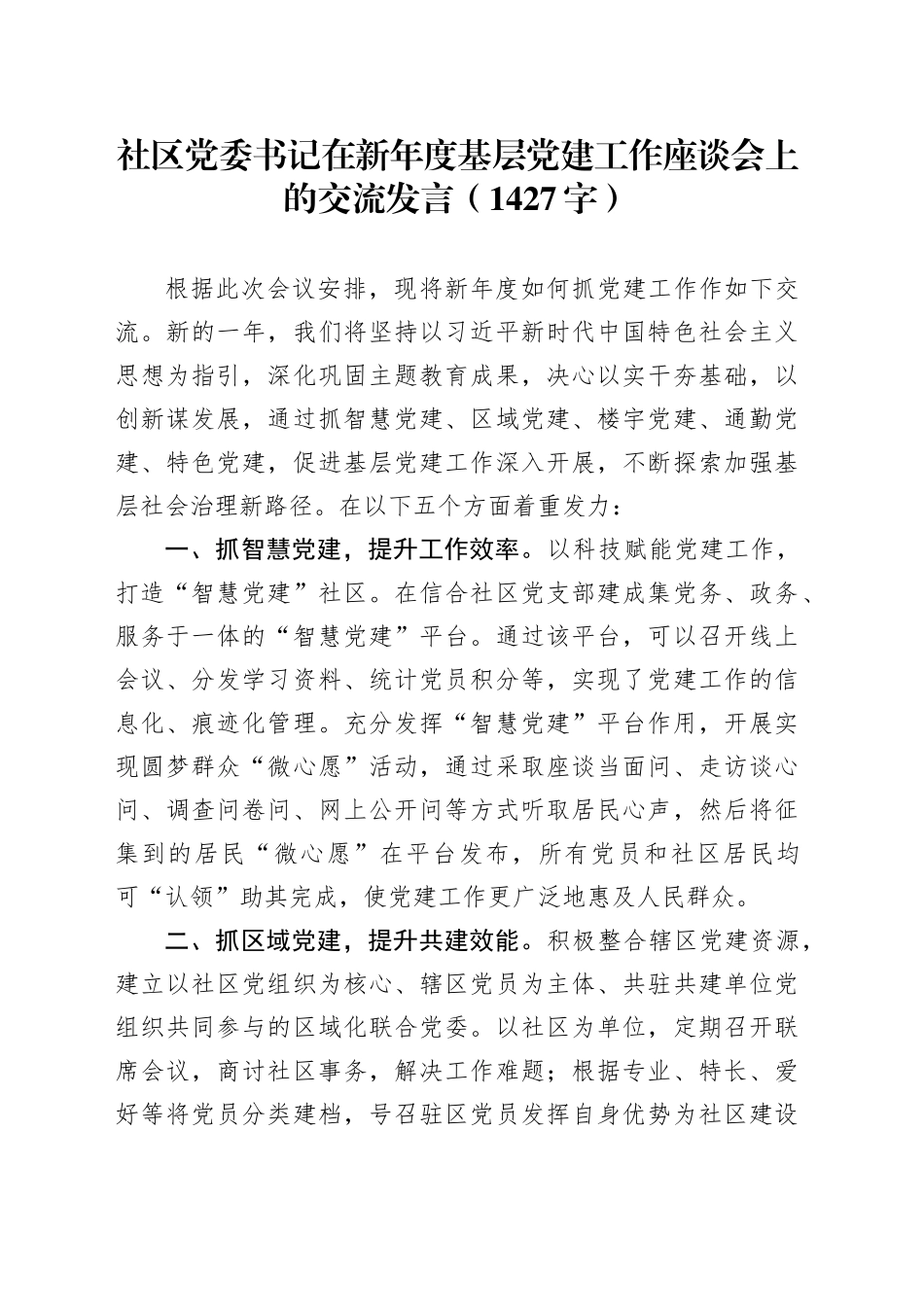 社区党委书记在新年度基层党建工作座谈会上的交流发言（1427字）

根据此次会议安排，现将新年度如何抓党建工作作如下交流。新的一年，我们将坚持以习近平新时代中国特色社会主义思想为指引，深化巩固主题教育成果，决心以实干夯基础，以创新谋发展，通过抓智慧党建、区域党建、楼宇党建、通勤党建、特色党建，促进基层党建工作深入开展，不断探索加强基层社会治理新路径。在以下五个方面着重发力：

一、抓智慧党建，提升工作效率。以科技赋能党建工作，打造“智慧党建”社区。在信合社区党支部建成集党务、政务、服务于一体的“智慧党建”平台。通过该平台，可以召开线上会议、分发学习资料、统计党员积分等，实现了党建工作的信息化、痕迹化管理。充分发挥“智慧党建”平台作用，开展实现圆梦群众“微心愿”活动，通过采取座谈当面问、走访谈心问、调查问卷问、网上公开问等方式听取居民心声，然后将征集到的居民“微心愿”在平台发布，所有党员和社区居民均可“认领”助其完成，使党建工作更广泛地惠及人民群众。

二、抓区域党建，提升共建效能。积极整合辖区党建资源，建立以社区党组织为核心、辖区党员为主体、共驻共建单位党组织共同参与的区域化联合党委。以社区为单位，定期召开联席会议，商讨社区事务，解决工作难题；根据专业、特长、爱好等将党员分类建档，号召驻区党员发挥自身优势为社区建设